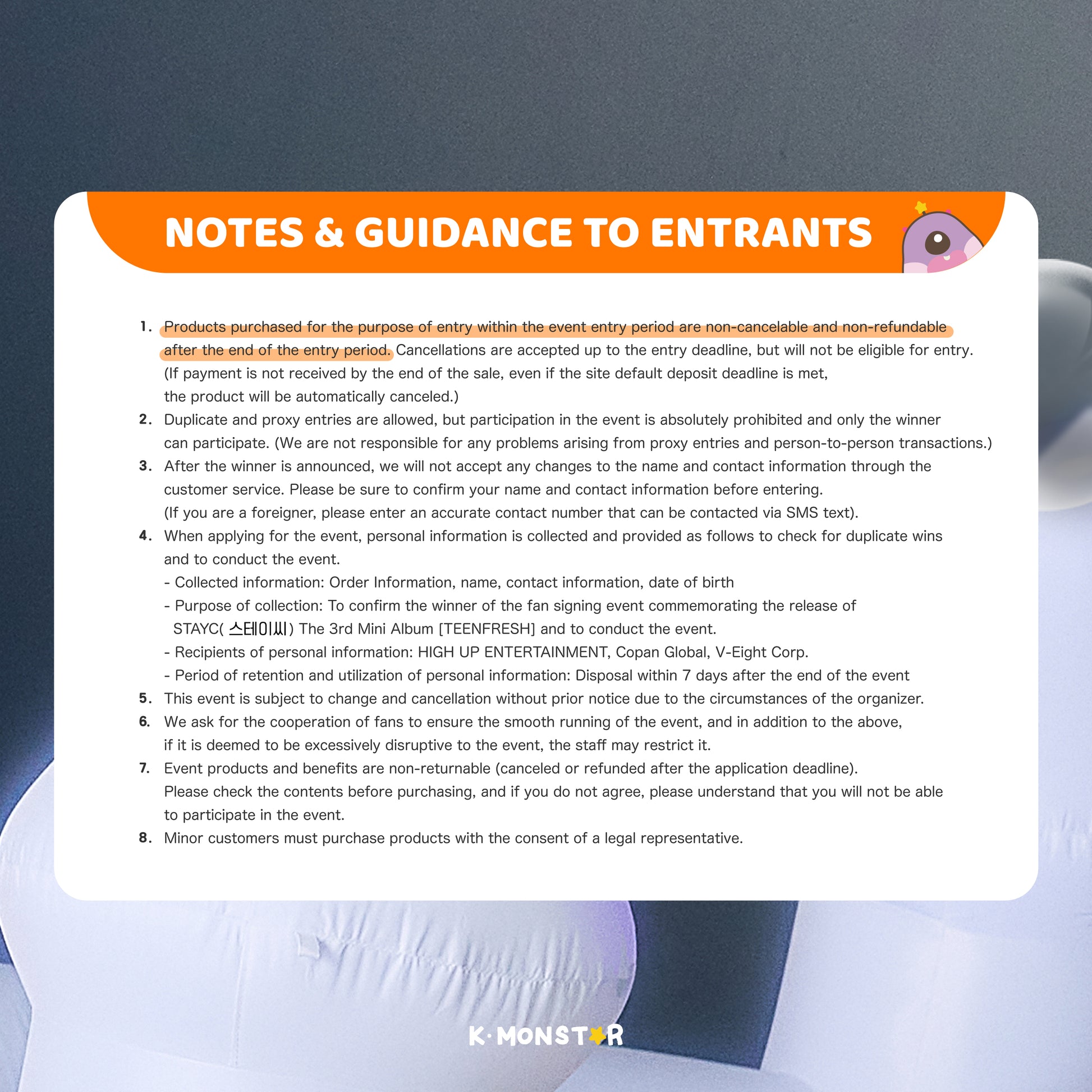 NOTES & GUIDANCE TO ENTRANTS

1. Products purchased for the purpose of entry within the event entry period are non-cancelable and non-refundable after the end of the entry period. Cancellations are accepted up to the entry deadline, but will not be eligible for entry. (If payment is not received by the end of the sale, even if the site default deposit deadline is met, the product will be automatically canceled.)
2. Duplicate and proxy entries are allowed, but participation in the event is absolutely prohibited and only the winner can participate. (We are not responsible for any problems arising from proxy entries and person-to-person transactions.)
3. After the winner is announced, we will not accept any changes to the name and contact information through the customer service. Please be sure to confirm your name and contact information before entering. (If you are a foreigner, please enter an accurate contact number that can be contacted via SMS text).
4. When applying for the event, personal information is collected and provided as follows to check for duplicate wins and to conduct the event.
- Collected information: Order Information, name, contact information, date of birth
- Purpose of collection: To confirm the winner of the fan signing event commemorating the release of STAYC( 스테이씨) The 3rd Mini Album [TEENFRESH] and to conduct the event.
- Recipients of personal information: HIGH UP ENTERTAINMENT, Copan Global, V-Eight Corp.
- Period of retention and utilization of personal information: Disposal within 7 days after the end of the event
5. This event is subject to change and cancellation without prior notice due to the circumstances of the organizer.
6. We ask for the cooperation of fans to ensure the smooth running of the event, and in addition to the above, if it is deemed to be excessively disruptive to the event, the staff may restrict it.
7. Event products and benefits are non-returnable (canceled or refunded after the application deadline). Please check the contents before purchasing, and if you do not agree, please understand that you will not be able to participate in the event.
8. Minor customers must purchase products with the consent of a legal representative.

K·MONSTAR